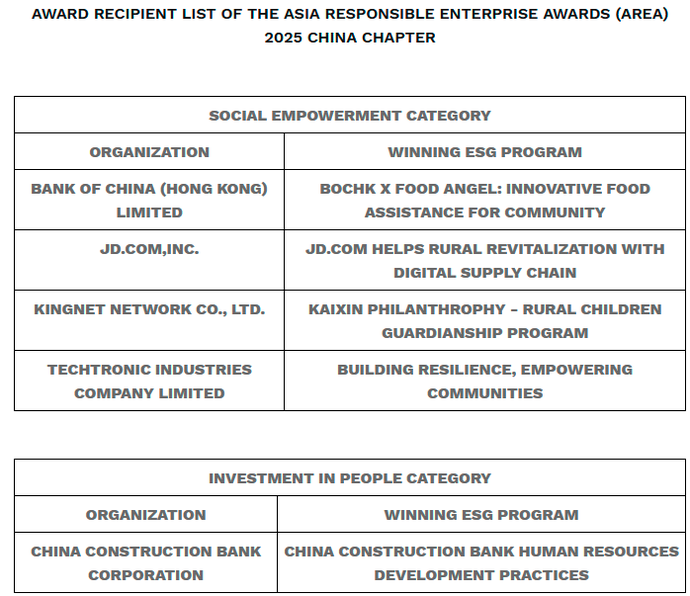 AWARD RECIPIENT LIST OF THE ASIA RESPONSIBLE ENTERPRISE AWARDS (AREA) 2025 CHINA CHAPTER

| SOCIAL EMPOWERMENT CATEGORY | |
|---|---|
| ORGANIZATION | WINNING ESG PROGRAM |
| BANK OF CHINA (HONG KONG) LIMITED | BOCHK X FOOD ANGEL: INNOVATIVE FOOD ASSISTANCE FOR COMMUNITY |
| JD.COM,INC. | JD.COM HELPS RURAL REVITALIZATION WITH DIGITAL SUPPLY CHAIN |
| KINGNET NETWORK CO., LTD. | KAIXIN PHILANTHROPHY – RURAL CHILDREN GUARDIANSHIP PROGRAM |
| TECHTRONIC INDUSTRIES COMPANY LIMITED | BUILDING RESILIENCE, EMPOWERING COMMUNITIES |

| INVESTMENT IN PEOPLE CATEGORY | |
|---|---|
| ORGANIZATION | WINNING ESG PROGRAM |
| CHINA CONSTRUCTION BANK CORPORATION | CHINA CONSTRUCTION BANK HUMAN RESOURCES DEVELOPMENT PRACTICES |